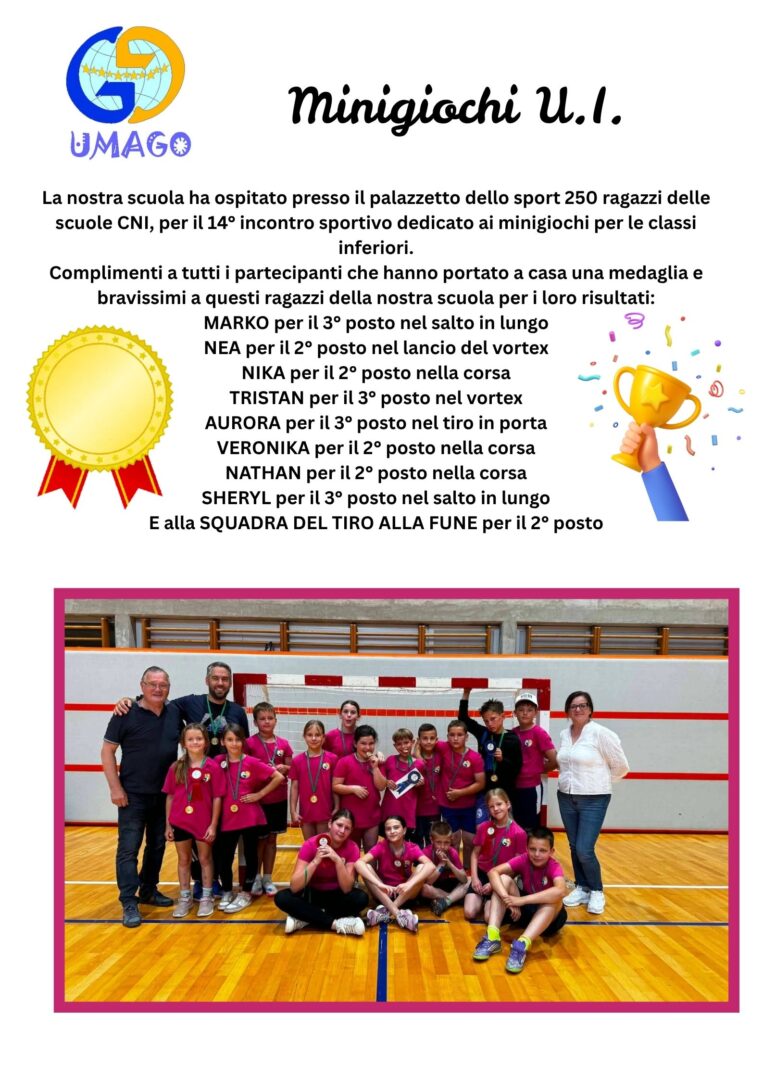 UMAGO

Minigiochi U.I.

La nostra scuola ha ospitato presso il palazzetto dello sport 250 ragazzi delle scuole CNI, per il 14° incontro sportivo dedicato ai minigiochi per le classi inferiori.

Complimenti a tutti i partecipanti che hanno portato a casa una medaglia e bravissimi a questi ragazzi della nostra scuola per i loro risultati:
MARKO per il 3° posto nel salto in lungo
NEA per il 2° posto nel lancio del vortex
NIKA per il 2° posto nella corsa
TRISTAN per il 3° posto nel vortex
AURORA per il 3° posto nel tiro in porta
VERONIKA per il 2° posto nella corsa
NATHAN per il 2° posto nella corsa
SHERYL per il 3° posto nel salto in lungo
E alla SQUADRA DEL TIRO ALLA FUNE per il 2° posto